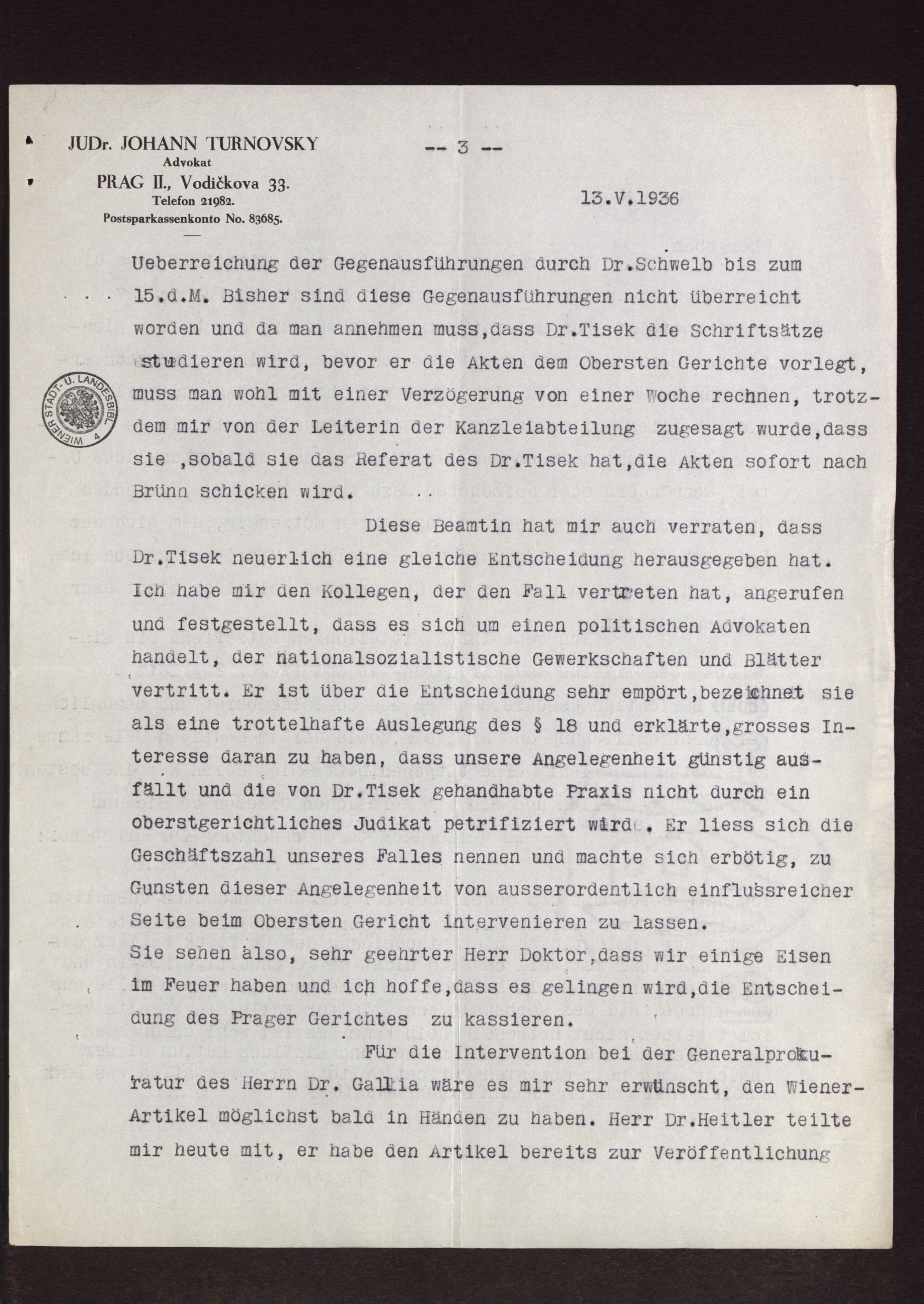 JUDr. JOHANN TURNOVSKY
Advokat
PRAG II., Vodičkova 33.
Telefon 21982.
Postsparkassenkonto No. 83685.

-- 3 --

13.V.1936

WIENER STADT- U. LANDESBIBL. 4

Ueberreichung der Gegenausführungen durch Dr.Schwelb bis zum 15.d.M. Bisher sind diese Gegenausführungen nicht überreicht worden und da man annehmen muss,dass Dr.Tisek die Schriftsätze studieren wird, bevor er die Akten dem Obersten Gerichte vorlegt, muss man wohl mit einer Verzögerung von einer Woche rechnen, trotzdem mir von der Leiterin der Kanzleiabteilung zugesagt wurde,dass sie ,sobald sie das Referat des Dr.Tisek hat,die Akten sofort nach Brünn schicken wird.

Diese Beamtin hat mir auch verraten, dass Dr.Tisek neuerlich eine gleiche Entscheidung herausgegeben hat. Ich habe mir den Kollegen, der den Fall vertreten hat, angerufen und festgestellt, dass es sich um einen politischen Advokaten handelt, der nationalsozialistische Gewerkschaften und Blätter vertritt. Er ist über die Entscheidung sehr empört,bezeichnet sie als eine trottelhafte Auslegung des § 18 und erklärte,grosses Interesse daran zu haben, dass unsere Angelegenheit günstig ausfällt und die von Dr.Tisek gehandhabte Praxis nicht durch ein oberstgerichtliches Judikat petrifiziert wird. Er liess sich die Geschäftszahl unseres Falles nennen und machte sich erbötig, zu Gunsten dieser Angelegenheit von ausserordentlich einflussreicher Seite beim Obersten Gericht intervenieren zu lassen.
Sie sehen also, sehr geehrter Herr Doktor,dass wir einige Eisen im Feuer haben und ich hoffe,dass es gelingen wird,die Entscheidung des Prager Gerichtes zu kassieren.

Für die Intervention bei der Generalprokuratur des Herrn Dr. Gallia wäre es mir sehr erwünscht, den Wiener-Artikel möglichst bald in Händen zu haben. Herr Dr.Heitler teilte mir heute mit, er habe den Artikel bereits zur Veröffentlichung